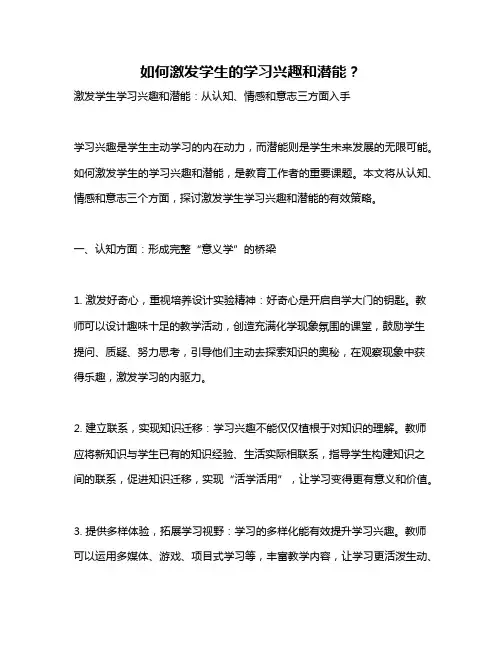 如何激发学生的学习兴趣和潜能？

激发学生学习兴趣和潜能：从认知、情感和意志三方面入手

学习兴趣是学生主动学习的内在动力，而潜能则是学生未来发展的无限可能。如何激发学生的学习兴趣和潜能，是教育工作者的重要课题。本文将从认知、情感和意志三个方面，探讨激发学生学习兴趣和潜能的有效策略。

一、认知方面：形成完整“意义学”的桥梁

1. 激发好奇心，重视培养设计实验精神：好奇心是开启自学大门的钥匙。教师可以设计趣味十足的教学活动，创造充满化学现象氛围的课堂，鼓励学生提问、质疑、努力思考，引导他们主动去探索知识的奥秘，在观察现象中获得乐趣，激发学习的内驱力。

2. 建立联系，实现知识迁移：学习兴趣不能仅仅植根于对知识的理解。教师应将新知识与学生已有的知识经验、生活实际相联系，指导学生构建知识之间的联系，促进知识迁移，实现“活学活用”，让学习变得更有意义和价值。

3. 提供多样体验，拓展学习视野：学习的多样化能有效提升学习兴趣。教师可以运用多媒体、游戏、项目式学习等，丰富教学内容，让学习更活泼生动、